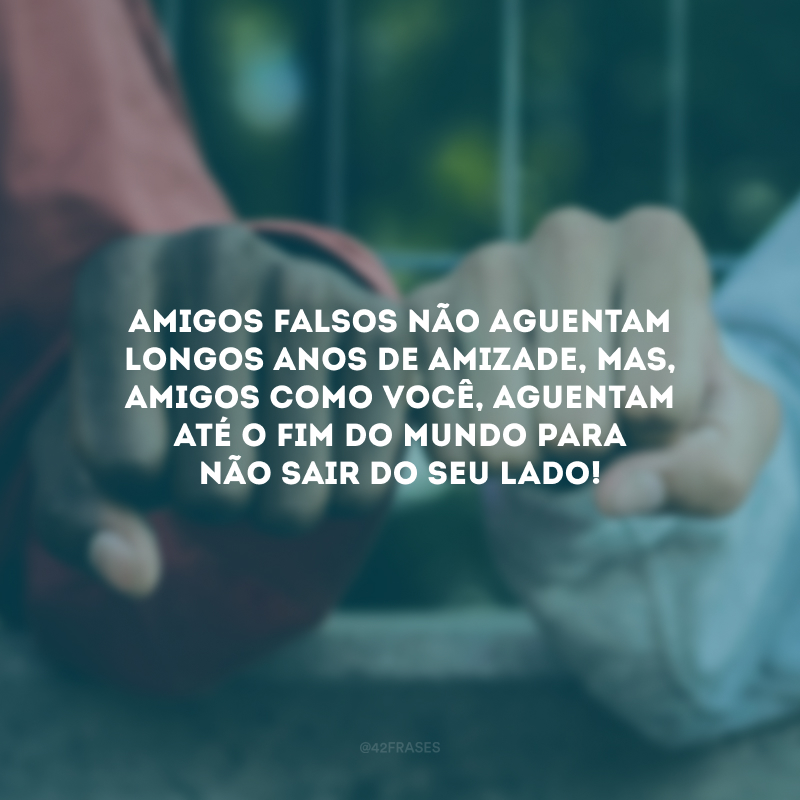 AMIGOS FALSOS NÃO AGUENTAM LONGOS ANOS DE AMIZADE, MAS, AMIGOS COMO VOCÊ, AGUENTAM ATÉ O FIM DO MUNDO PARA NÃO SAIR DO SEU LADO!

@42FRASES